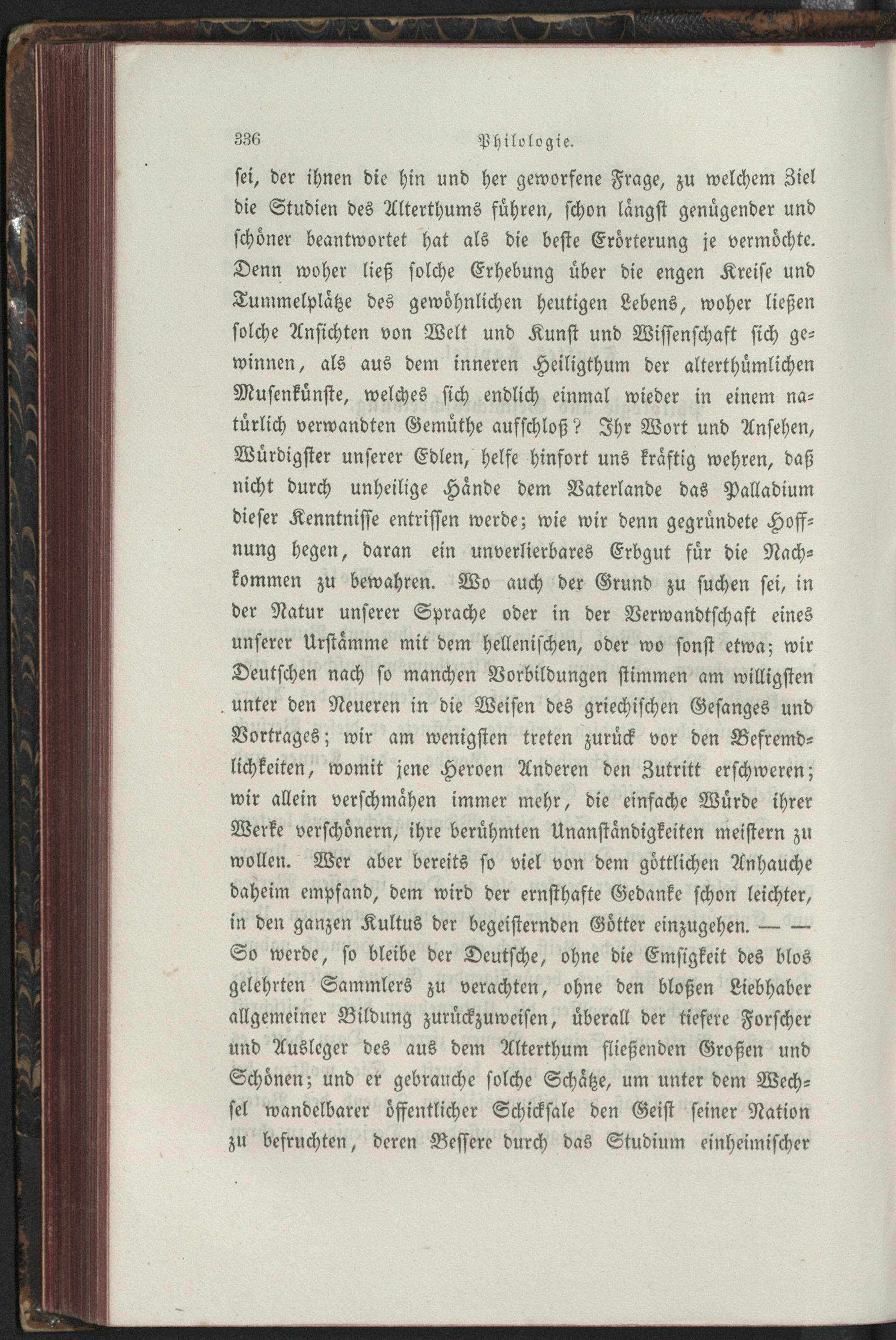 336 Philologie.

sei, der ihnen die hin und her geworfene Frage, zu welchem Ziel die Studien des Alterthums führen, schon längst genügender und schöner beantwortet hat als die beste Erörterung je vermöchte. Denn woher ließ solche Erhebung über die engen Kreise und Tummelplätze des gewöhnlichen heutigen Lebens, woher ließen solche Ansichten von Welt und Kunst und Wissenschaft sich gewinnen, als aus dem inneren Heiligthum der alterthümlichen Musenkünste, welches sich endlich einmal wieder in einem natürlich verwandten Gemüthe aufschloß? Ihr Wort und Ansehen, Würdigster unserer Edlen, helfe hinfort uns kräftig wehren, daß nicht durch unheilige Hände dem Vaterlande das Palladium dieser Kenntnisse entrissen werde; wie wir denn gegründete Hoffnung hegen, daran ein unverlierbares Erbgut für die Nachkommen zu bewahren. Wo auch der Grund zu suchen sei, in der Natur unserer Sprache oder in der Verwandtschaft eines unserer Urstämme mit dem hellenischen, oder wo sonst etwa; wir Deutschen nach so manchen Vorbildungen stimmen am willigsten unter den Neueren in die Weisen des griechischen Gesanges und Vortrages; wir am wenigsten treten zurück vor den Befremdlichkeiten, womit jene Heroen Anderen den Zutritt erschweren; wir allein verschmähen immer mehr, die einfache Würde ihrer Werke verschönern, ihre berühmten Unanständigkeiten meistern zu wollen. Wer aber bereits so viel von dem göttlichen Anhauche daheim empfand, dem wird der ernsthafte Gedanke schon leichter, in den ganzen Kultus der begeisternden Götter einzugehen. — — So werde, so bleibe der Deutsche, ohne die Emsigkeit des blos gelehrten Sammlers zu verachten, ohne den bloßen Liebhaber allgemeiner Bildung zurückzuweisen, überall der tiefere Forscher und Ausleger des aus dem Alterthum fließenden Großen und Schönen; und er gebrauche solche Schätze, um unter dem Wechsel wandelbarer öffentlicher Schicksale den Geist seiner Nation zu befruchten, deren Bessere durch das Studium einheimischer